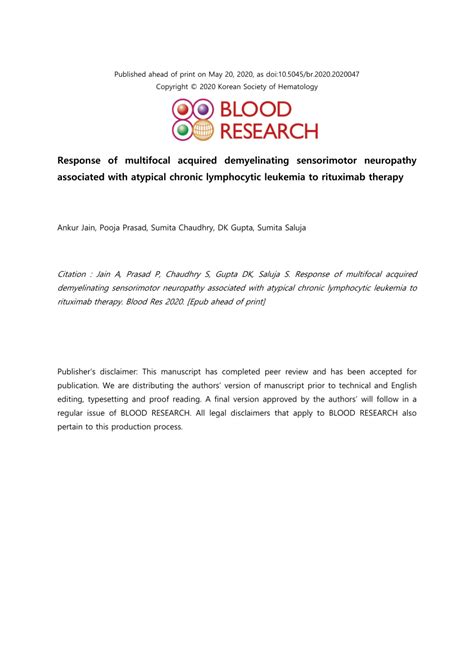 Published ahead of print on May 20, 2020, as doi:10.5045/br.2020.2020047
Copyright © 2020 Korean Society of Hematology

BLOOD RESEARCH

Response of multifocal acquired demyelinating sensorimotor neuropathy associated with atypical chronic lymphocytic leukemia to rituximab therapy

Ankur Jain, Pooja Prasad, Sumita Chaudhry, DK Gupta, Sumita Saluja

Citation : Jain A, Prasad P, Chaudhry S, Gupta DK, Saluja S. Response of multifocal acquired demyelinating sensorimotor neuropathy associated with atypical chronic lymphocytic leukemia to rituximab therapy. Blood Res 2020. [Epub ahead of print]

Publisher's disclaimer: This manuscript has completed peer review and has been accepted for publication. We are distributing the authors' version of manuscript prior to technical and English editing, typesetting and proof reading. A final version approved by the authors' will follow in a regular issue of BLOOD RESEARCH. All legal disclaimers that apply to BLOOD RESEARCH also pertain to this production process.